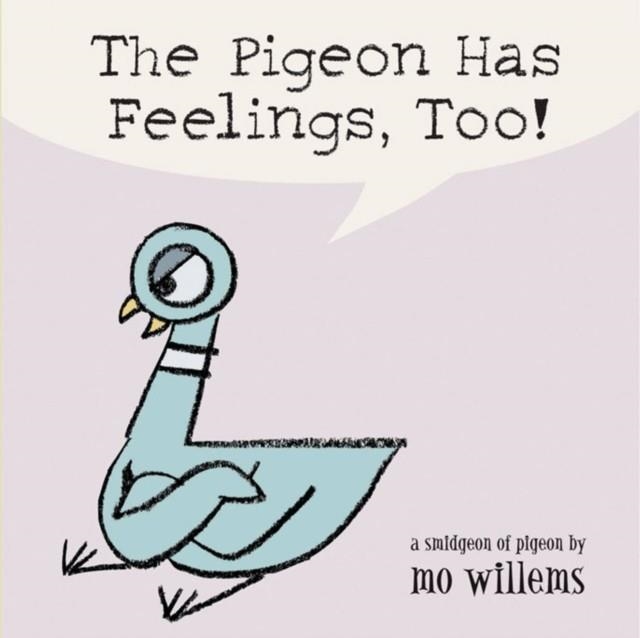 The Pigeon Has Feelings, Too!

a smidgeon of pigeon by
mo willems